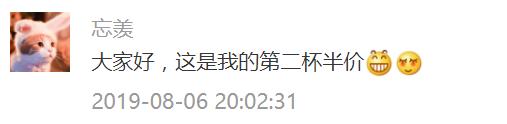 忘羡

大家好，这是我的第二杯半价

2019-08-06 20:02:31